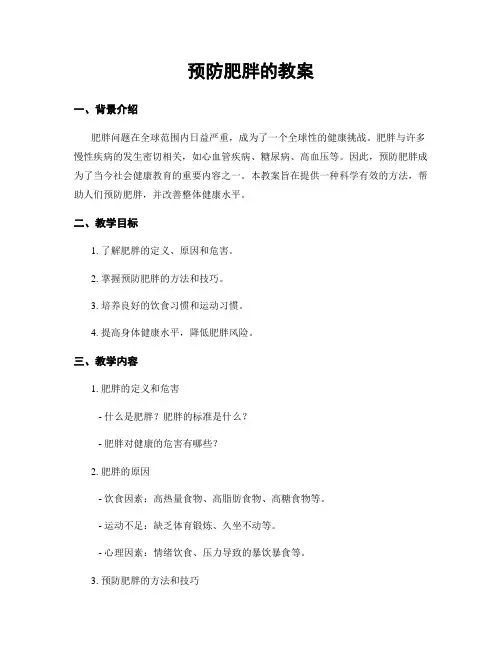 预防肥胖的教案

一、背景介绍

肥胖问题在全球范围内日益严重，成为了一个全球性的健康挑战。肥胖与许多慢性疾病的发生密切相关，如心血管疾病、糖尿病、高血压等。因此，预防肥胖成为了当今社会健康教育的重要内容之一。本教案旨在提供一种科学有效的方法，帮助人们预防肥胖，并改善整体健康水平。

二、教学目标

1. 了解肥胖的定义、原因和危害。

2. 掌握预防肥胖的方法和技巧。

3. 培养良好的饮食习惯和运动习惯。

4. 提高身体健康水平，降低肥胖风险。

三、教学内容

1. 肥胖的定义和危害

- 什么是肥胖？肥胖的标准是什么？

- 肥胖对健康的危害有哪些？

2. 肥胖的原因

- 饮食因素：高热量食物、高脂肪食物、高糖食物等。

- 运动不足：缺乏体育锻炼、久坐不动等。

- 心理因素：情绪饮食、压力导致的暴饮暴食等。

3. 预防肥胖的方法和技巧